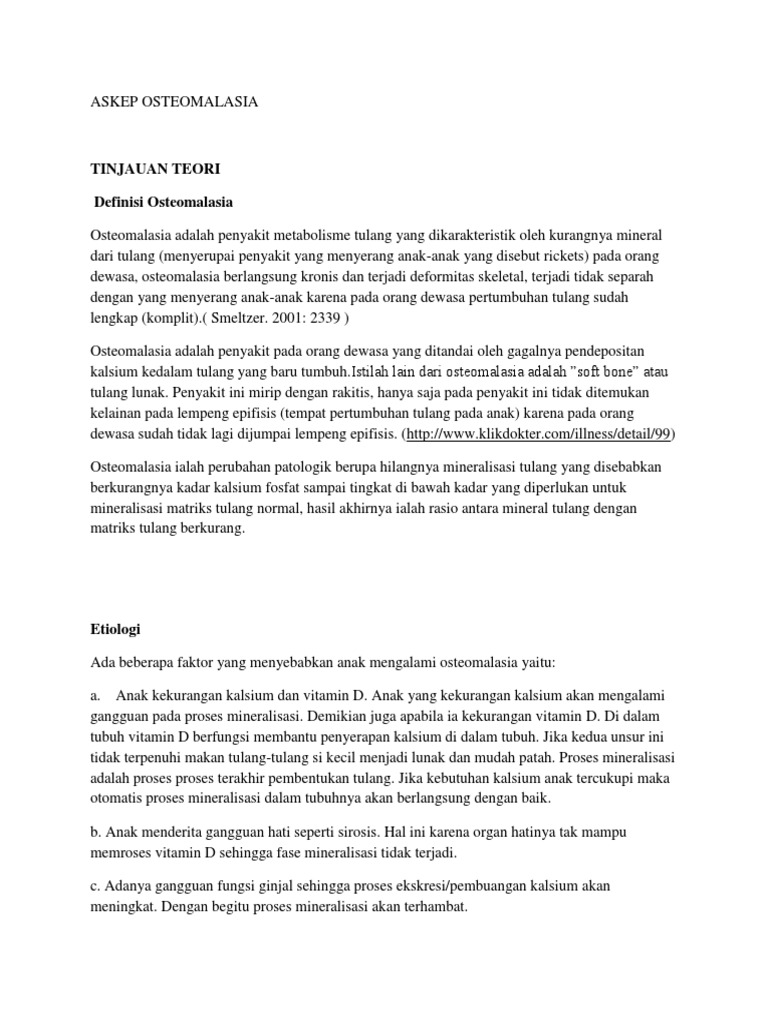 ASKEP OSTEOMALASIA

TINJAUAN TEORI

Definisi Osteomalasia

Osteomalasia adalah penyakit metabolisme tulang yang dikarakteristik oleh kurangnya mineral dari tulang (menyerupai penyakit yang menyerang anak-anak yang disebut rickets) pada orang dewasa, osteomalasia berlangsung kronis dan terjadi deformitas skeletal, terjadi tidak separah dengan yang menyerang anak-anak karena pada orang dewasa pertumbuhan tulang sudah lengkap (komplit).( Smeltzer. 2001: 2339 )

Osteomalasia adalah penyakit pada orang dewasa yang ditandai oleh gagalnya pendepositan kalsium kedalam tulang yang baru tumbuh.Istilah lain dari osteomalasia adalah "soft bone" atau tulang lunak. Penyakit ini mirip dengan rakitis, hanya saja pada penyakit ini tidak ditemukan kelainan pada lempeng epifisis (tempat pertumbuhan tulang pada anak) karena pada orang dewasa sudah tidak lagi dijumpai lempeng epifisis. (http://www.klikdokter.com/illness/detail/99)

Osteomalasia ialah perubahan patologik berupa hilangnya mineralisasi tulang yang disebabkan berkurangnya kadar kalsium fosfat sampai tingkat di bawah kadar yang diperlukan untuk mineralisasi matriks tulang normal, hasil akhirnya ialah rasio antara mineral tulang dengan matriks tulang berkurang.

Etiologi

Ada beberapa faktor yang menyebabkan anak mengalami osteomalasia yaitu:

a. Anak kekurangan kalsium dan vitamin D. Anak yang kekurangan kalsium akan mengalami gangguan pada proses mineralisasi. Demikian juga apabila ia kekurangan vitamin D. Di dalam tubuh vitamin D berfungsi membantu penyerapan kalsium di dalam tubuh. Jika kedua unsur ini tidak terpenuhi makan tulang-tulang si kecil menjadi lunak dan mudah patah. Proses mineralisasi adalah proses proses terakhir pembentukan tulang. Jika kebutuhan kalsium anak tercukupi maka otomatis proses mineralisasi dalam tubuhnya akan berlangsung dengan baik.

b. Anak menderita gangguan hati seperti sirosis. Hal ini karena organ hatinya tak mampu memroses vitamin D sehingga fase mineralisasi tidak terjadi.

c. Adanya gangguan fungsi ginjal sehingga proses ekskresi/pembuangan kalsium akan meningkat. Dengan begitu proses mineralisasi akan terhambat.